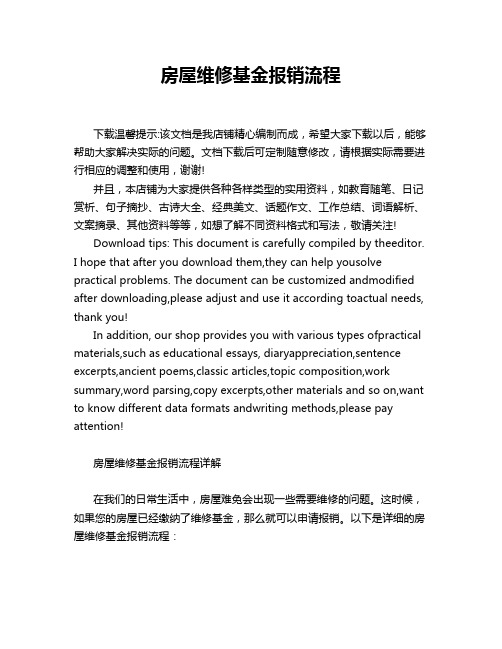 房屋维修基金报销流程

下载温馨提示:该文档是我店铺精心编制而成，希望大家下载以后，能够帮助大家解决实际的问题。文档下载后可定制随意修改，请根据实际需要进行相应的调整和使用，谢谢!

并且，本店铺为大家提供各种各样类型的实用资料，如教育随笔、日记赏析、句子摘抄、古诗大全、经典美文、话题作文、工作总结、词语解析、文案摘录、其他资料等等，如想了解不同资料格式和写法，敬请关注!

Download tips: This document is carefully compiled by theeditor. I hope that after you download them,they can help yousolve practical problems. The document can be customized andmodified after downloading,please adjust and use it according toactual needs, thank you!

In addition, our shop provides you with various types ofpractical materials,such as educational essays, diaryappreciation,sentence excerpts,ancient poems,classic articles,topic composition,work summary,word parsing,copy excerpts,other materials and so on,want to know different data formats andwriting methods,please pay attention!

房屋维修基金报销流程详解

在我们的日常生活中，房屋难免会出现一些需要维修的问题。这时候，如果您的房屋已经缴纳了维修基金，那么就可以申请报销。以下是详细的房屋维修基金报销流程：